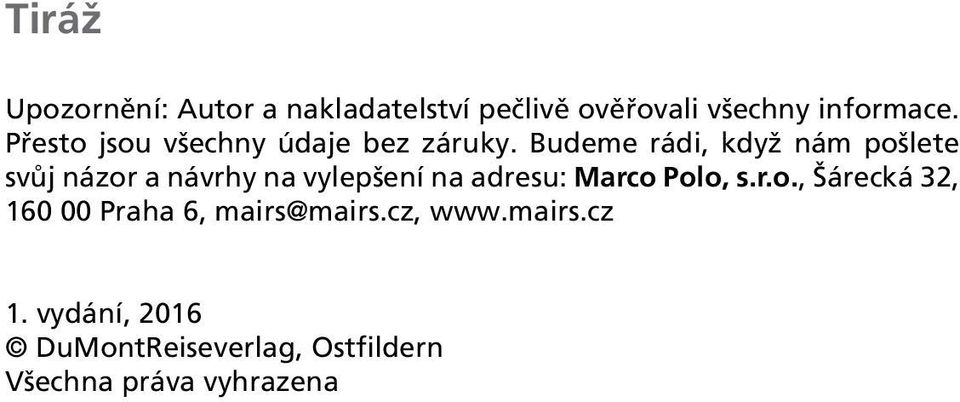 Tiráž

Upozornění: Autor a nakladatelství pečlivě ověřovali všechny informace. Přesto jsou všechny údaje bez záruky. Budeme rádi, když nám pošlete svůj názor a návrhy na vylepšení na adresu: Marco Polo, s.r.o., Šárecká 32, 160 00 Praha 6, mairs@mairs.cz, www.mairs.cz

1. vydání, 2016
© DuMontReiseverlag, Ostfildern
Všechna práva vyhrazena